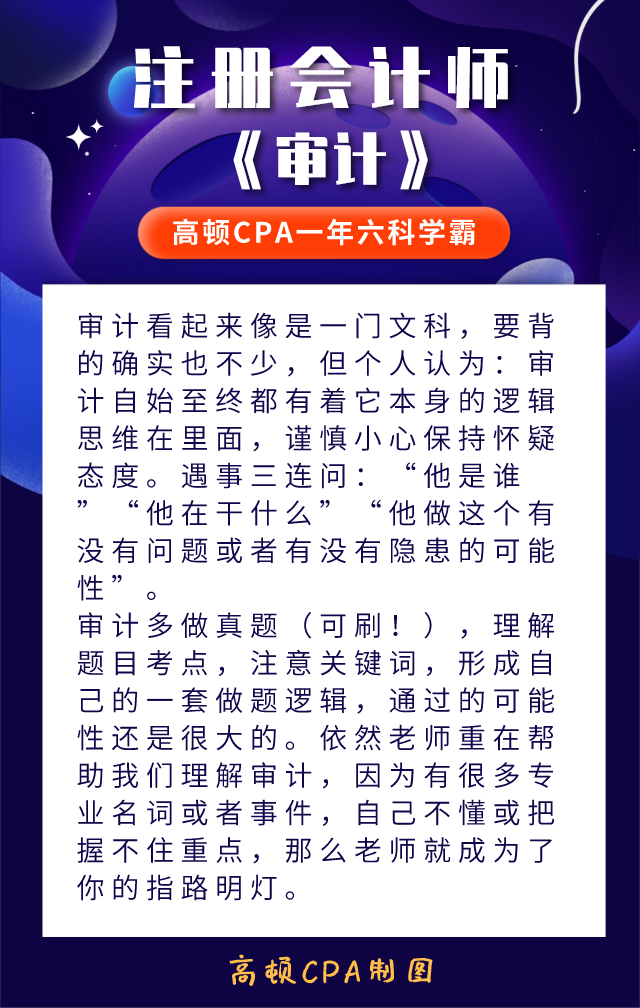 注册会计师
《审计》

高顿CPA一年六科学霸

审计看起来像是一门文科，要背的确实也不少，但个人认为：审计自始至终都有着它本身的逻辑思维在里面，谨慎小心保持怀疑态度。遇事三连问：“他是谁”“他在干什么”“他做这个有没有问题或者有没有隐患的可能性”。

审计多做真题（可刷！），理解题目考点，注意关键词，形成自己的一套做题逻辑，通过的可能性还是很大的。依然老师重在帮助我们理解审计，因为有很多专业名词或者事件，自己不懂或把握不住重点，那么老师就成为了你的指路明灯。

高顿CPA制图